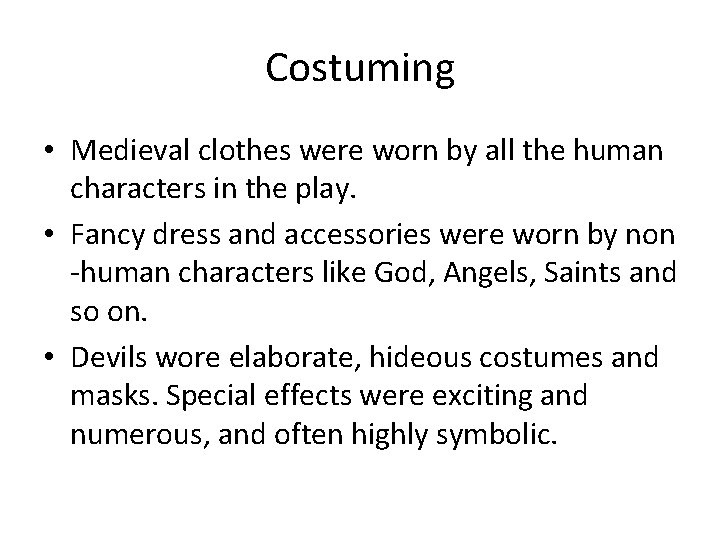 Costuming

• Medieval clothes were worn by all the human characters in the play.
• Fancy dress and accessories were worn by non -human characters like God, Angels, Saints and so on.
• Devils wore elaborate, hideous costumes and masks. Special effects were exciting and numerous, and often highly symbolic.